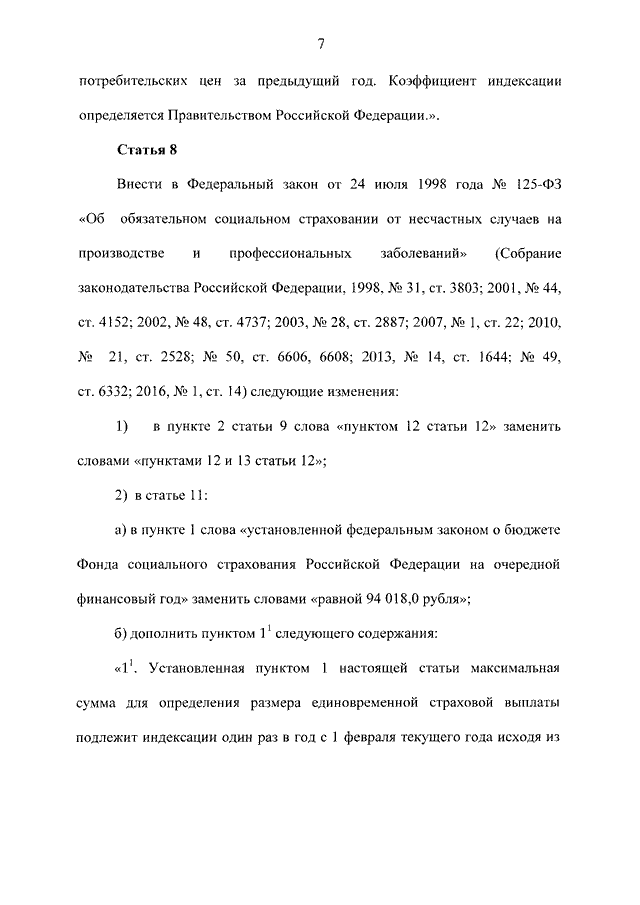 7

потребительских цен за предыдущий год. Коэффициент индексации определяется Правительством Российской Федерации.».

Статья 8

Внести в Федеральный закон от 24 июля 1998 года № 125-ФЗ «Об обязательном социальном страховании от несчастных случаев на производстве и профессиональных заболеваний» (Собрание законодательства Российской Федерации, 1998, № 31, ст. 3803; 2001, № 44, ст. 4152; 2002, № 48, ст. 4737; 2003, № 28, ст. 2887; 2007, № 1, ст. 22; 2010, № 21, ст. 2528; № 50, ст. 6606, 6608; 2013, № 14, ст. 1644; № 49, ст. 6332; 2016, № 1, ст. 14) следующие изменения:

1) в пункте 2 статьи 9 слова «пунктом 12 статьи 12» заменить словами «пунктами 12 и 13 статьи 12»;

2) в статье 11:

а) в пункте 1 слова «установленной федеральным законом о бюджете Фонда социального страхования Российской Федерации на очередной финансовый год» заменить словами «равной 94 018,0 рубля»;

б) дополнить пунктом $1^1$ следующего содержания:

«$1^1$. Установленная пунктом 1 настоящей статьи максимальная сумма для определения размера единовременной страховой выплаты подлежит индексации один раз в год с 1 февраля текущего года исходя из